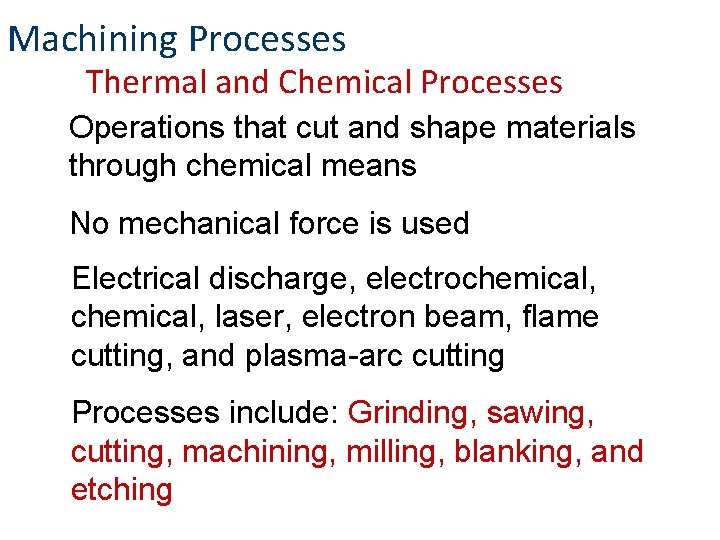 Machining Processes

Thermal and Chemical Processes

Operations that cut and shape materials through chemical means

No mechanical force is used

Electrical discharge, electrochemical, chemical, laser, electron beam, flame cutting, and plasma-arc cutting

Processes include: Grinding, sawing, cutting, machining, milling, blanking, and etching